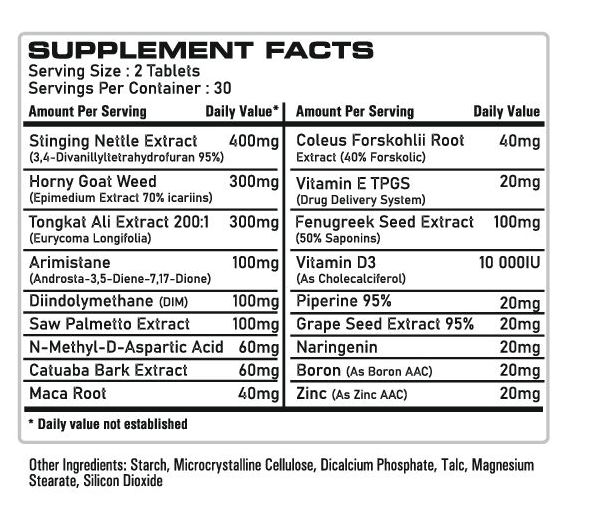 SUPPLEMENT FACTS
Serving Size : 2 Tablets
Servings Per Container : 30

| Amount Per Serving | Daily Value* |
|---|---|
| Stinging Nettle Extract (3,4-Divanillyltetrahydrofuran 95%) | 400mg |
| Horny Goat Weed (Epimedium Extract 70% icariins) | 300mg |
| Tongkat Ali Extract 200:1 (Eurycoma Longifolia) | 300mg |
| Arimistane (Androsta-3,5-Diene-7,17-Dione) | 100mg |
| Diindolymethane (DIM) | 100mg |
| Saw Palmetto Extract | 100mg |
| N-Methyl-D-Aspartic Acid | 60mg |
| Catuaba Bark Extract | 60mg |
| Maca Root | 40mg |

| Amount Per Serving | Daily Value |
|---|---|
| Coleus Forskohlii Root Extract (40% Forskolic) | 40mg |
| Vitamin E TPGS (Drug Delivery System) | 20mg |
| Fenugreek Seed Extract (50% Saponins) | 100mg |
| Vitamin D3 (As Cholecalciferol) | 10 000IU |
| Piperine 95% | 20mg |
| Grape Seed Extract 95% | 20mg |
| Naringenin | 20mg |
| Boron (As Boron AAC) | 20mg |
| Zinc (As Zinc AAC) | 20mg |

* Daily value not established

Other Ingredients: Starch, Microcrystalline Cellulose, Dicalcium Phosphate, Talc, Magnesium Stearate, Silicon Dioxide